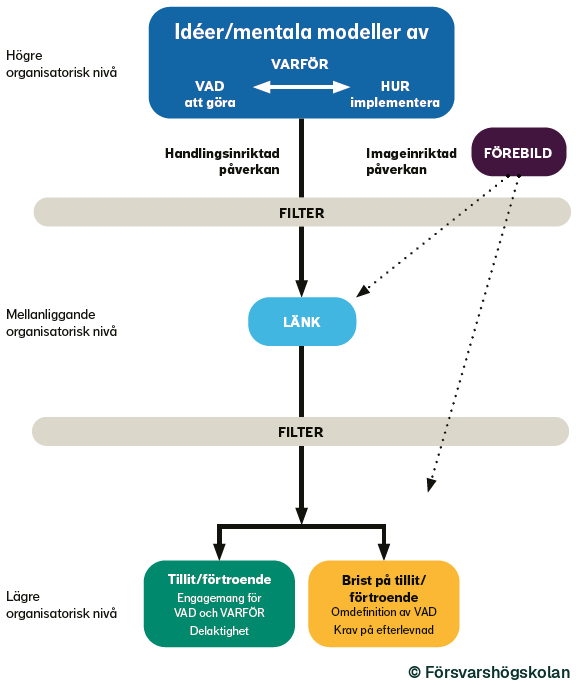 Högre organisatorisk nivå

Idéer/mentala modeller av

VARFÖR

VAD att göra

HUR implementera

Handlingsinriktad påverkan

Imageinriktad påverkan

FÖREBILD

FILTER

Mellanliggande organisatorisk nivå

LÄNK

FILTER

Lägre organisatorisk nivå

Tillit/förtroende
Engagemang för VAD och VARFÖR
Delaktighet

Brist på tillit/förtroende
Omdefinition av VAD
Krav på efterlevnad

© Försvarshögskolan